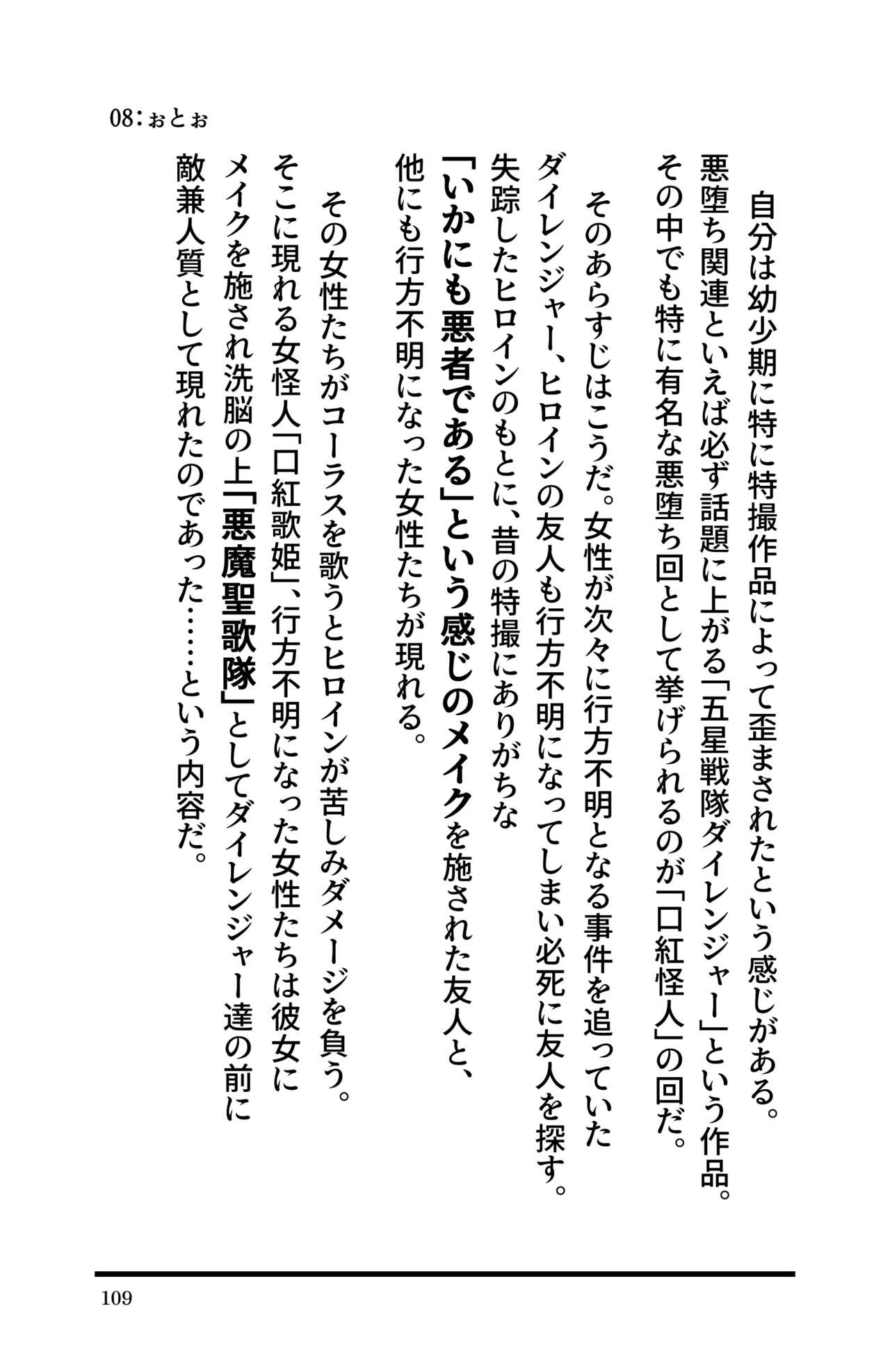 08:ぉとぉ

自分は幼少期に特に特撮作品によって歪まされたという感じがある。悪堕ち関連といえば必ず話題に上がる「五星戦隊ダイレンジャー」という作品。その中でも特に有名な悪堕ち回として挙げられるのが「口紅怪人」の回だ。

そのあらすじはこうだ。女性が次々に行方不明となる事件を追っていたダイレンジャー、ヒロインの友人も行方不明になってしまい必死に友人を探す。失踪したヒロインのもとに、昔の特撮にありがちな「いかにも悪者である」という感じのメイクを施された友人と、他にも行方不明になった女性たちが現れる。

その女性たちがコーラスを歌うとヒロインが苦しみダメージを負う。そこに現れる女怪人「口紅歌姫」、行方不明になった女性たちは彼女にメイクを施され洗脳の上「悪魔聖歌隊」としてダイレンジャー達の前に敵兼人質として現れたのであった……という内容だ。

109